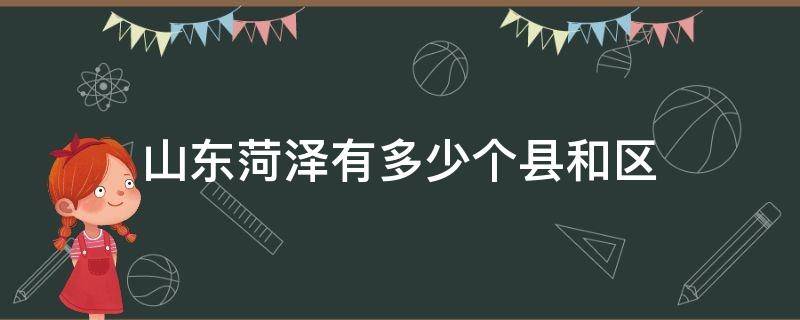 山东菏泽有多少个县和区